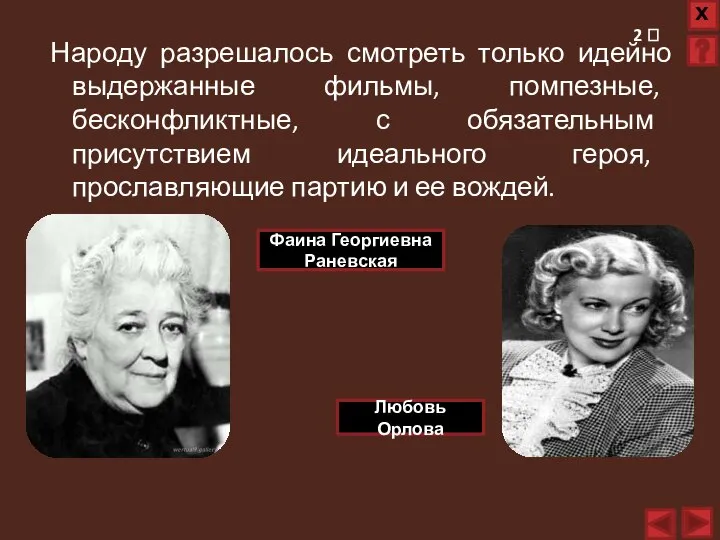 X

2 

?

Народу разрешалось смотреть только идейно выдержанные фильмы, помпезные, бесконфликтные, с обязательным присутствием идеального героя, прославляющие партию и ее вождей.

Фаина Георгиевна Раневская

Любовь Орлова